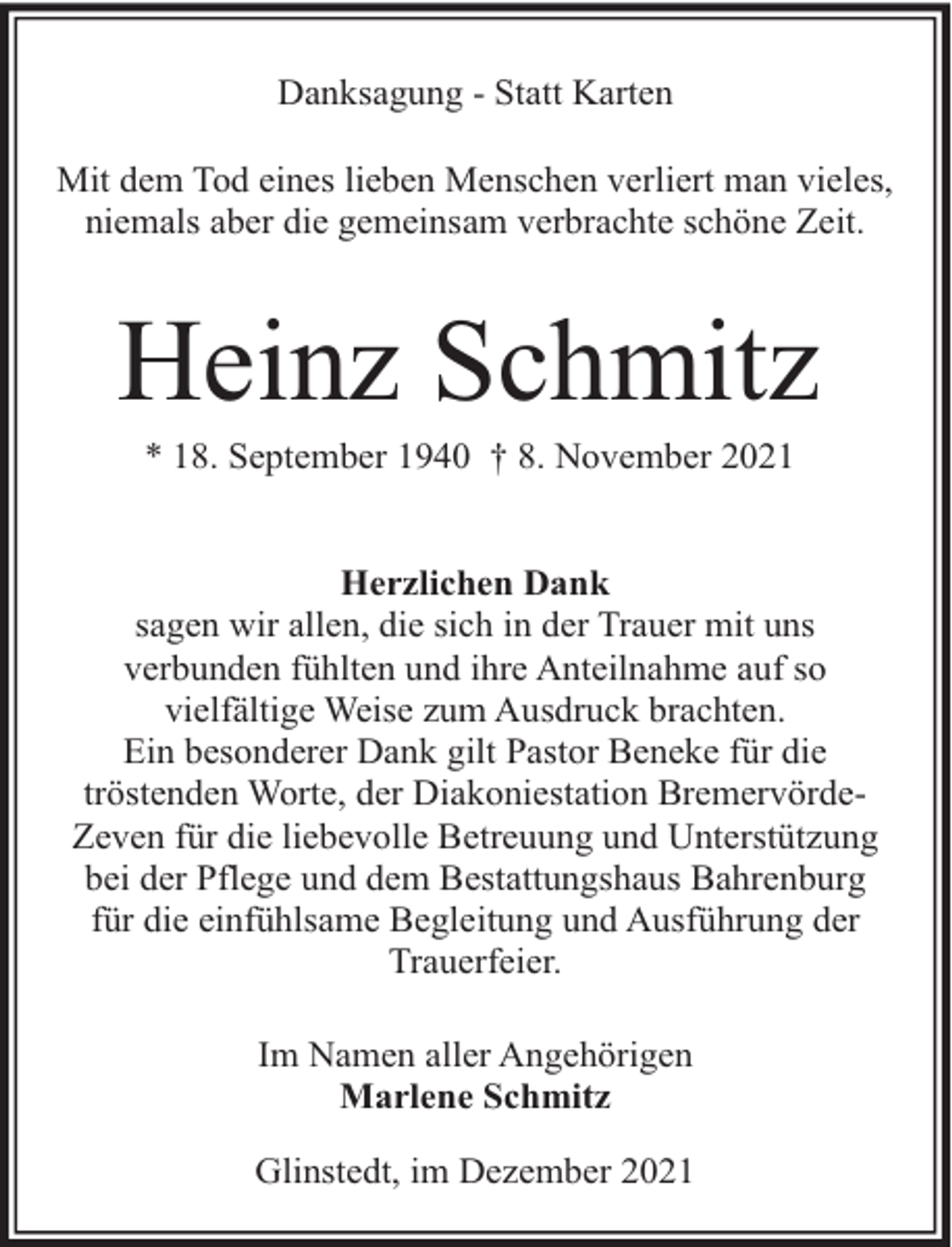 Danksagung - Statt Karten

Mit dem Tod eines lieben Menschen verliert man vieles, niemals aber die gemeinsam verbrachte schöne Zeit.

Heinz Schmitz

* 18. September 1940 † 8. November 2021

Herzlichen Dank
sagen wir allen, die sich in der Trauer mit uns verbunden fühlten und ihre Anteilnahme auf so vielfältige Weise zum Ausdruck brachten.
Ein besonderer Dank gilt Pastor Beneke für die tröstenden Worte, der Diakoniestation Bremervörde-Zeven für die liebevolle Betreuung und Unterstützung bei der Pflege und dem Bestattungshaus Bahrenburg für die einfühlsame Begleitung und Ausführung der Trauerfeier.

Im Namen aller Angehörigen
Marlene Schmitz

Glinstedt, im Dezember 2021